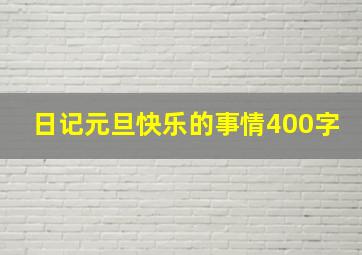 日记元旦快乐的事情400字